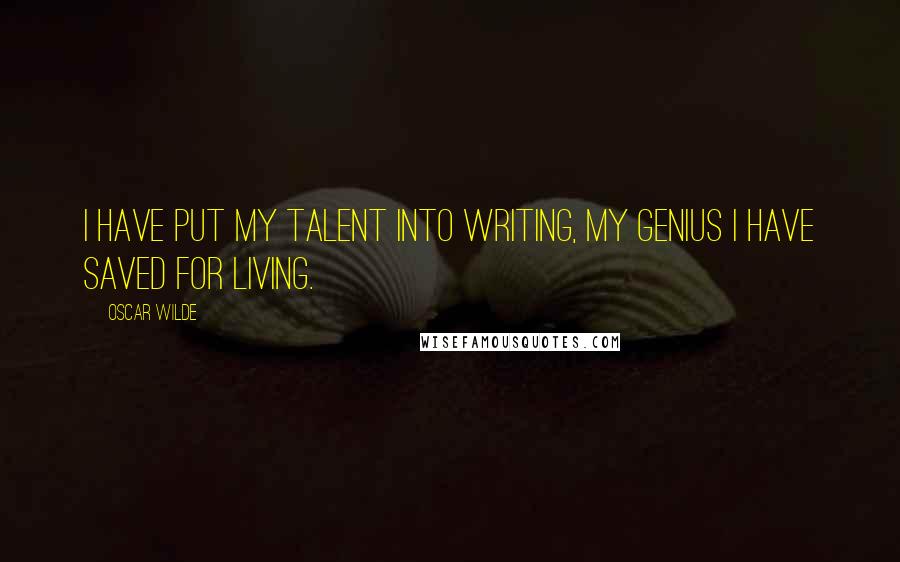 I HAVE PUT MY TALENT INTO WRITING, MY GENIUS I HAVE SAVED FOR LIVING.

OSCAR WILDE

WISEFAMOUSQUOTES.COM